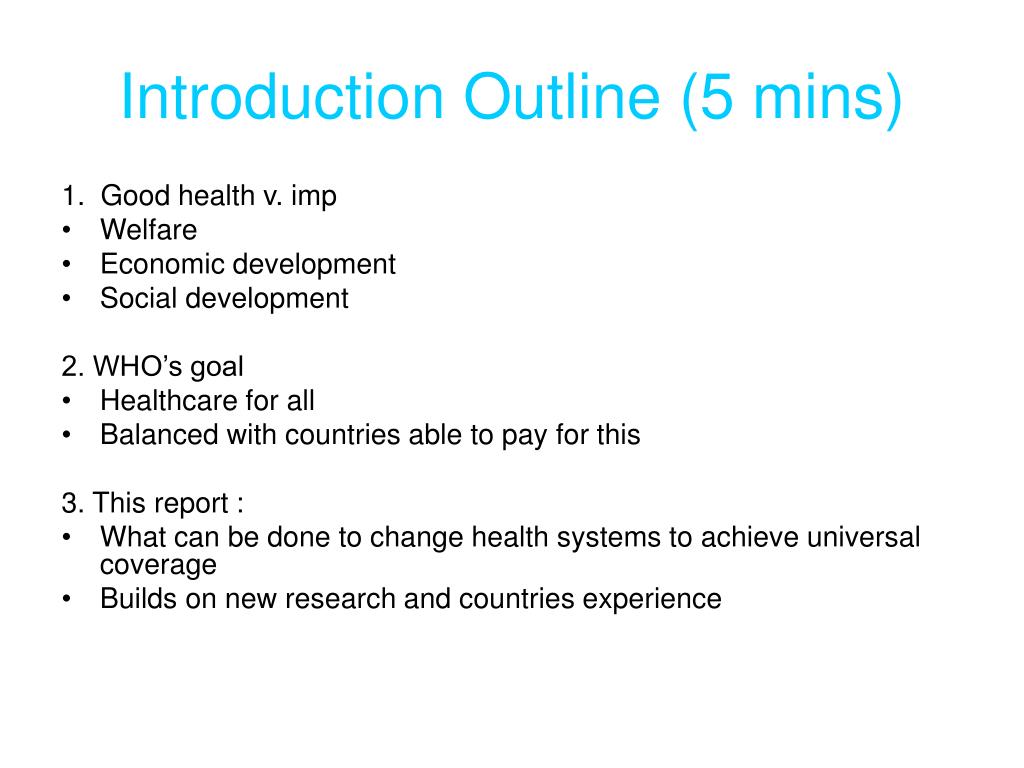 Introduction Outline (5 mins)

1. Good health v. imp
• Welfare
• Economic development
• Social development

2. WHO's goal
• Healthcare for all
• Balanced with countries able to pay for this

3. This report :
• What can be done to change health systems to achieve universal coverage
• Builds on new research and countries experience